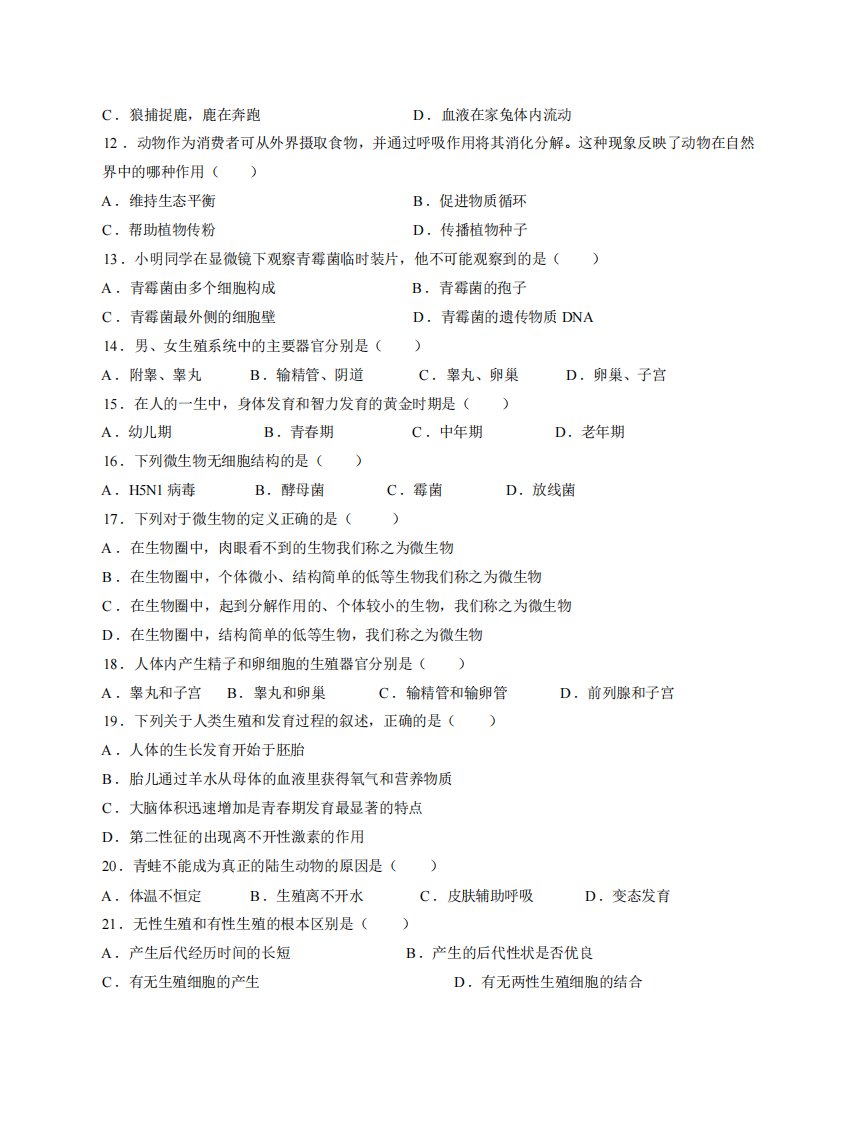 C．狼捕捉鹿，鹿在奔跑　　　　　　　　　　D．血液在家兔体内流动

12．动物作为消费者可从外界摄取食物，并通过呼吸作用将其消化分解。这种现象反映了动物在自然界中的哪种作用（　　）

A．维持生态平衡　　　　　　　　　　　　B．促进物质循环

C．帮助植物传粉　　　　　　　　　　　　D．传播植物种子

13．小明同学在显微镜下观察青霉菌临时装片，他不可能观察到的是（　　）

A．青霉菌由多个细胞构成　　　　　　　　B．青霉菌的孢子

C．青霉菌最外侧的细胞壁　　　　　　　　D．青霉菌的遗传物质 DNA

14．男、女生殖系统中的主要器官分别是（　　）

A．附睾、睾丸　　B．输精管、阴道　　C．睾丸、卵巢　　D．卵巢、子宫

15．在人的一生中，身体发育和智力发育的黄金时期是（　　）

A．幼儿期　　B．青春期　　C．中年期　　D．老年期

16．下列微生物无细胞结构的是（　　）

A．H5N1 病毒　　B．酵母菌　　C．霉菌　　D．放线菌

17．下列对于微生物的定义正确的是（　　）

A．在生物圈中，肉眼看不到的生物我们称之为微生物

B．在生物圈中，个体微小、结构简单的低等生物我们称之为微生物

C．在生物圈中，起到分解作用的、个体较小的生物，我们称之为微生物

D．在生物圈中，结构简单的低等生物，我们称之为微生物

18．人体内产生精子和卵细胞的生殖器官分别是（　　）

A．睾丸和子宫　　B．睾丸和卵巢　　C．输精管和输卵管　　D．前列腺和子宫

19．下列关于人类生殖和发育过程的叙述，正确的是（　　）

A．人体的生长发育开始于胚胎

B．胎儿通过羊水从母体的血液里获得氧气和营养物质

C．大脑体积迅速增加是青春期发育最显著的特点

D．第二性征的出现离不开性激素的作用

20．青蛙不能成为真正的陆生动物的原因是（　　）

A．体温不恒定　　B．生殖离不开水　　C．皮肤辅助呼吸　　D．变态发育

21．无性生殖和有性生殖的根本区别是（　　）

A．产生后代经历时间的长短　　　　　　　B．产生的后代性状是否优良

C．有无生殖细胞的产生　　　　　　　　　D．有无两性生殖细胞的结合